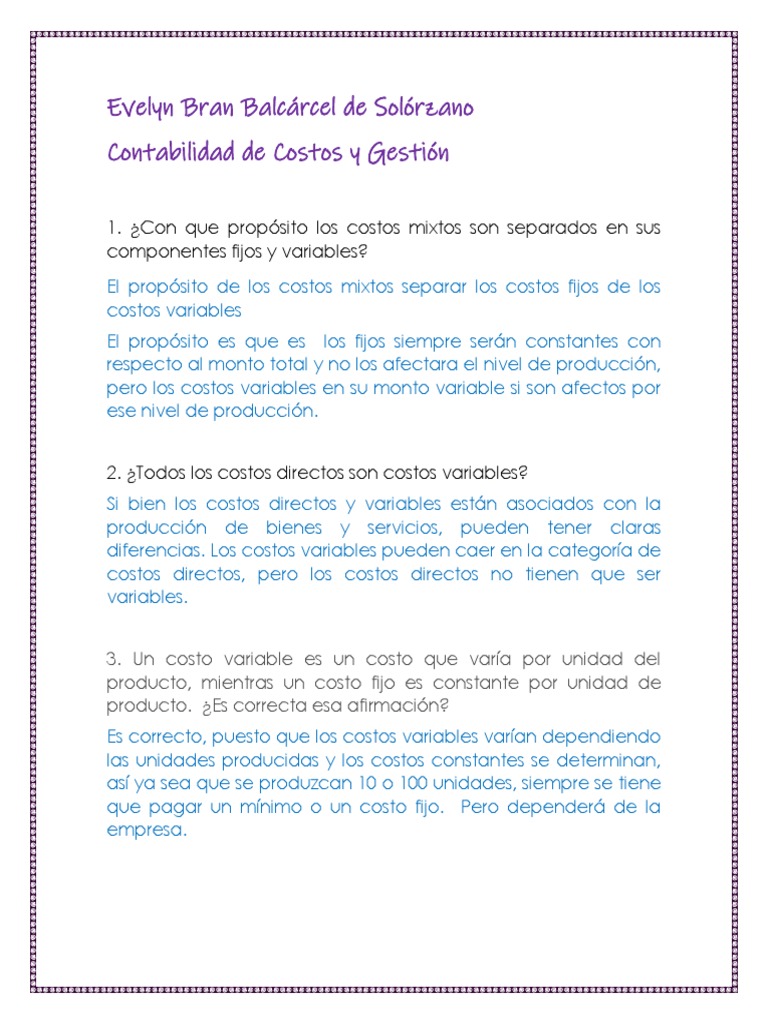 Evelyn Bran Balcárcel de Solórzano

Contabilidad de Costos y Gestión

1. ¿Con que propósito los costos mixtos son separados en sus componentes fijos y variables?

El propósito de los costos mixtos separar los costos fijos de los costos variables

El propósito es que es los fijos siempre serán constantes con respecto al monto total y no los afectara el nivel de producción, pero los costos variables en su monto variable si son afectos por ese nivel de producción.

2. ¿Todos los costos directos son costos variables?

Si bien los costos directos y variables están asociados con la producción de bienes y servicios, pueden tener claras diferencias. Los costos variables pueden caer en la categoría de costos directos, pero los costos directos no tienen que ser variables.

3. Un costo variable es un costo que varía por unidad del producto, mientras un costo fijo es constante por unidad de producto. ¿Es correcta esa afirmación?

Es correcto, puesto que los costos variables varían dependiendo las unidades producidas y los costos constantes se determinan, así ya sea que se produzcan 10 o 100 unidades, siempre se tiene que pagar un mínimo o un costo fijo. Pero dependerá de la empresa.